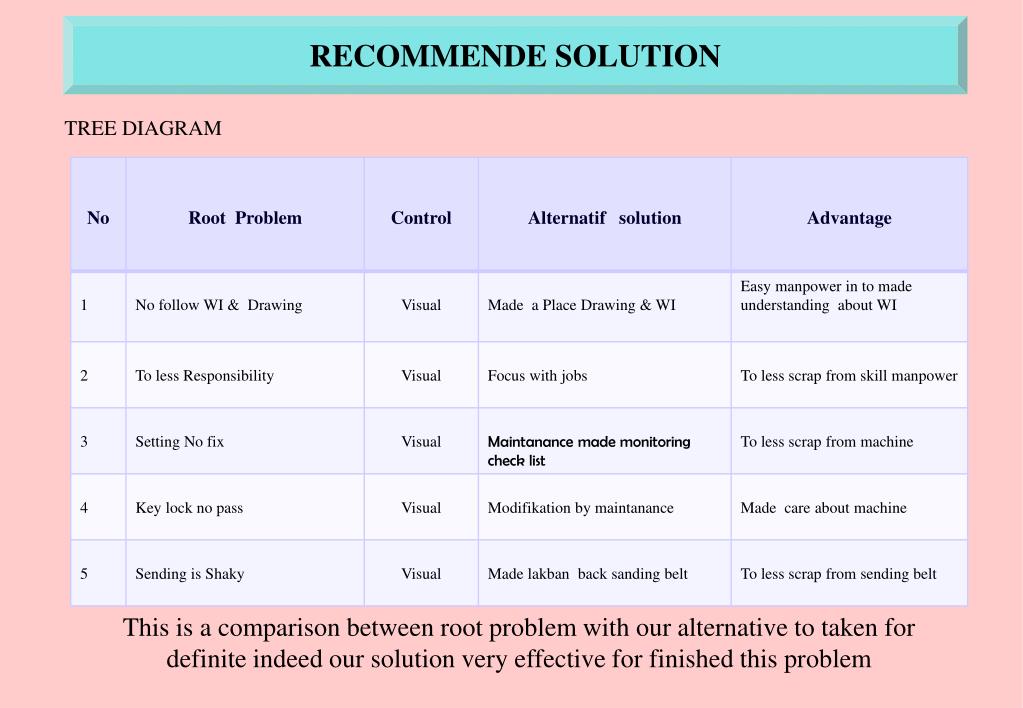 RECOMMENDE SOLUTION

TREE DIAGRAM

| No | Root Problem | Control | Alternatif solution | Advantage |
|---|---|---|---|---|
| 1 | No follow WI & Drawing | Visual | Made a Place Drawing & WI | Easy manpower in to made understanding about WI |
| 2 | To less Responsibility | Visual | Focus with jobs | To less scrap from skill manpower |
| 3 | Setting No fix | Visual | Maintanance made monitoring check list | To less scrap from machine |
| 4 | Key lock no pass | Visual | Modifikation by maintanance | Made care about machine |
| 5 | Sending is Shaky | Visual | Made lakban back sanding belt | To less scrap from sending belt |

This is a comparison between root problem with our alternative to taken for definite indeed our solution very effective for finished this problem